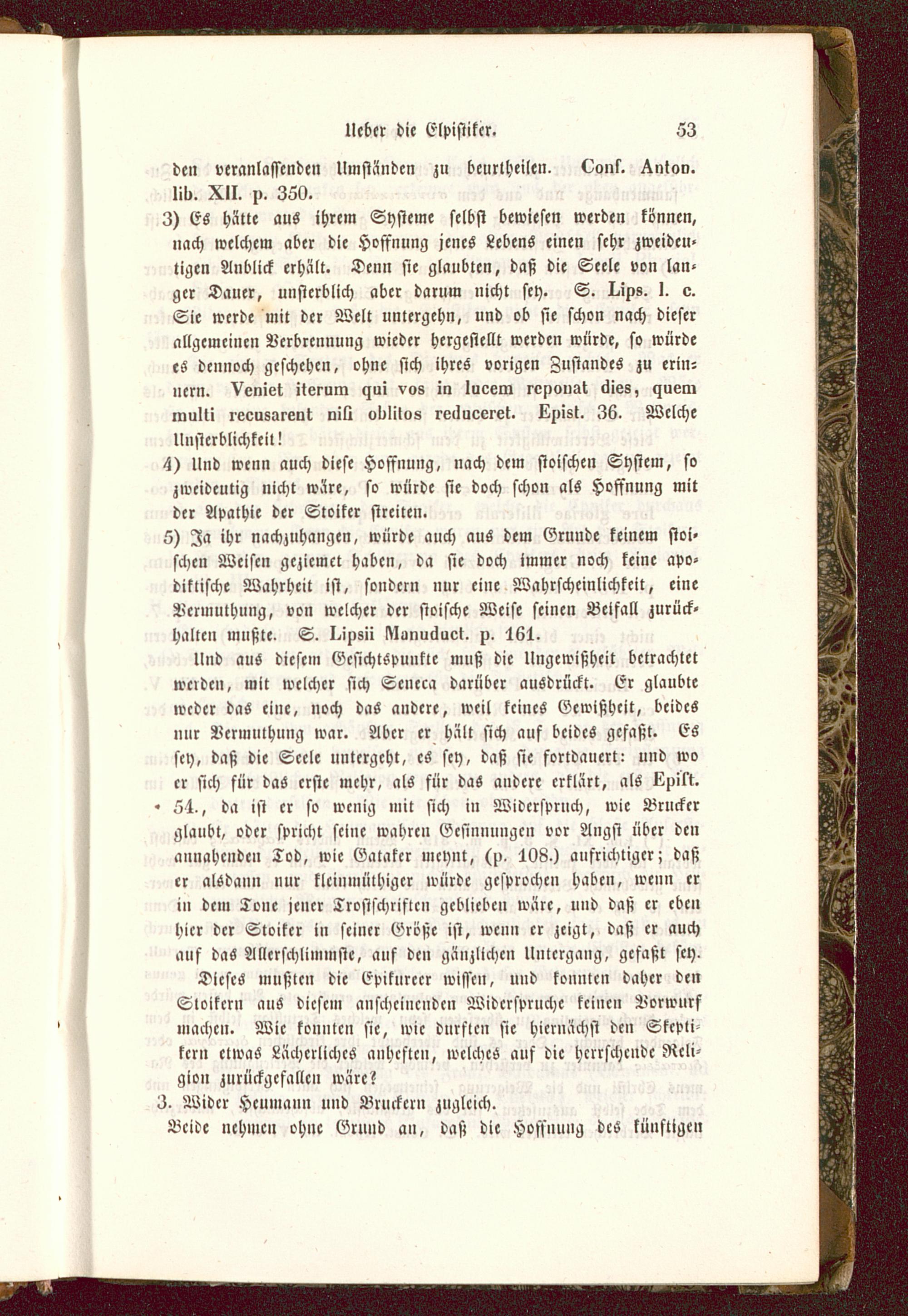 Ueber die Elpistiker. 53

den veranlassenden Umständen zu beurtheilen. Conf. Anton. lib. XII. p. 350.

3) Es hätte aus ihrem Systeme selbst bewiesen werden können, nach welchem aber die Hoffnung jenes Lebens einen sehr zweideutigen Anblick erhält. Denn sie glaubten, daß die Seele von langer Dauer, unsterblich aber darum nicht sey. S. Lips. l. c. Sie werde mit der Welt untergehn, und ob sie schon nach dieser allgemeinen Verbrennung wieder hergestellt werden würde, so würde es dennoch geschehen, ohne sich ihres vorigen Zustandes zu erinnern. Veniet iterum qui vos in lucem reponat dies, quem multi recusarent nisi oblitos reduceret. Epist. 36. Welche Unsterblichkeit!

4) Und wenn auch diese Hoffnung, nach dem stoischen System, so zweideutig nicht wäre, so würde sie doch schon als Hoffnung mit der Apathie der Stoiker streiten.

5) Ja ihr nachzuhangen, würde auch aus dem Grunde keinem stoischen Weisen geziemet haben, da sie doch immer noch keine apodiktische Wahrheit ist, sondern nur eine Wahrscheinlichkeit, eine Vermuthung, von welcher der stoische Weise seinen Beifall zurückhalten mußte. S. Lipsii Manuduct. p. 161.

Und aus diesem Gesichtspunkte muß die Ungewißheit betrachtet werden, mit welcher sich Seneca darüber ausdrückt. Er glaubte weder das eine, noch das andere, weil keines Gewißheit, beides nur Vermuthung war. Aber er hält sich auf beides gefaßt. Es sey, daß die Seele untergeht, es sey, daß sie fortdauert: und wo er sich für das erste mehr, als für das andere erklärt, als Epist. 54., da ist er so wenig mit sich in Widerspruch, wie Brucker glaubt, oder spricht seine wahren Gesinnungen vor Angst über den annahenden Tod, wie Gataker meynt, (p. 108.) aufrichtiger; daß er alsdann nur kleinmüthiger würde gesprochen haben, wenn er in dem Tone jener Trostschriften geblieben wäre, und daß er eben hier der Stoiker in seiner Größe ist, wenn er zeigt, daß er auch auf das Allerschlimmste, auf den gänzlichen Untergang, gefaßt sey. Dieses mußten die Epikureer wissen, und konnten daher den Stoikern aus diesem anscheinenden Widerspruche keinen Vorwurf machen. Wie konnten sie, wie durften sie hiernächst den Skeptikern etwas Lächerliches anheften, welches auf die herrschende Religion zurückgefallen wäre?

3. Wider Heumann und Bruckern zugleich.

Beide nehmen ohne Grund an, daß die Hoffnung des künftigen